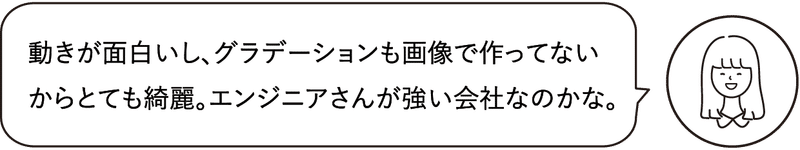 動きが面白いし、グラデーションも画像で作ってないからとても綺麗。エンジニアさんが強い会社なのかな。